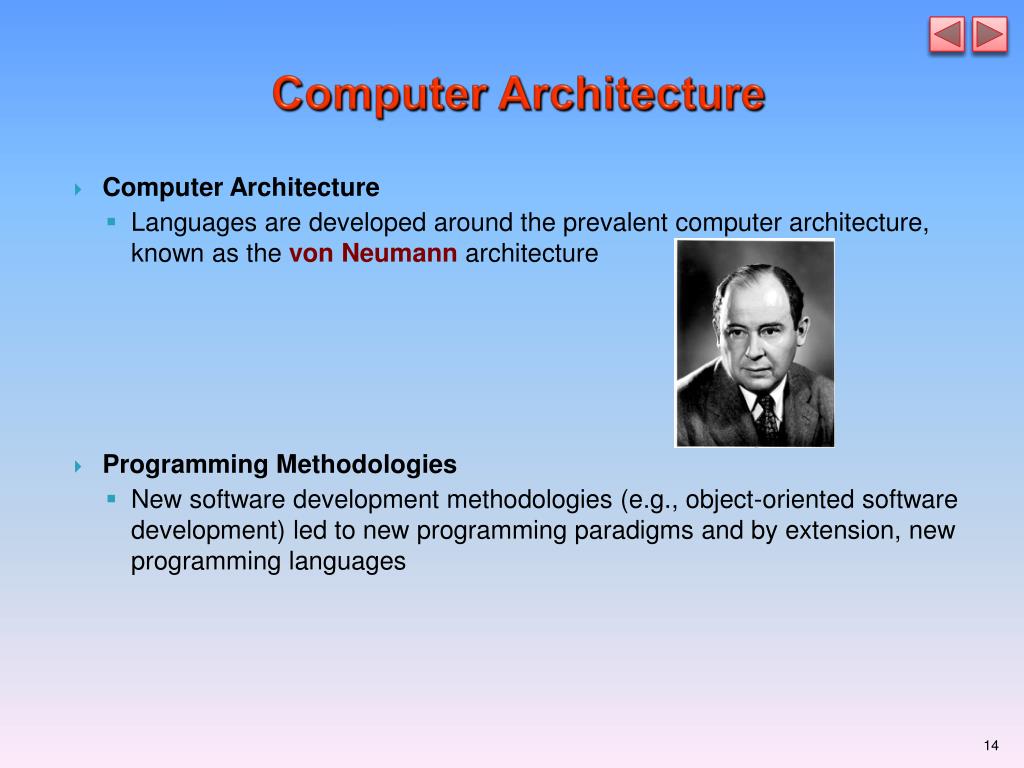 Computer Architecture

Computer Architecture
Languages are developed around the prevalent computer architecture, known as the von Neumann architecture

Programming Methodologies
New software development methodologies (e.g., object-oriented software development) led to new programming paradigms and by extension, new programming languages

14